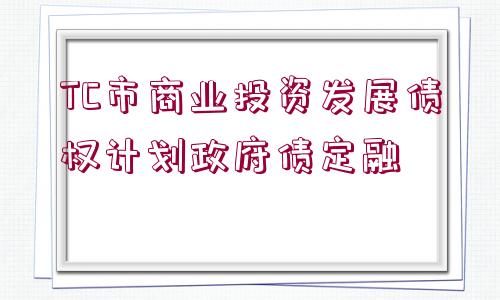 TC市商业投资发展债权计划政府债定融